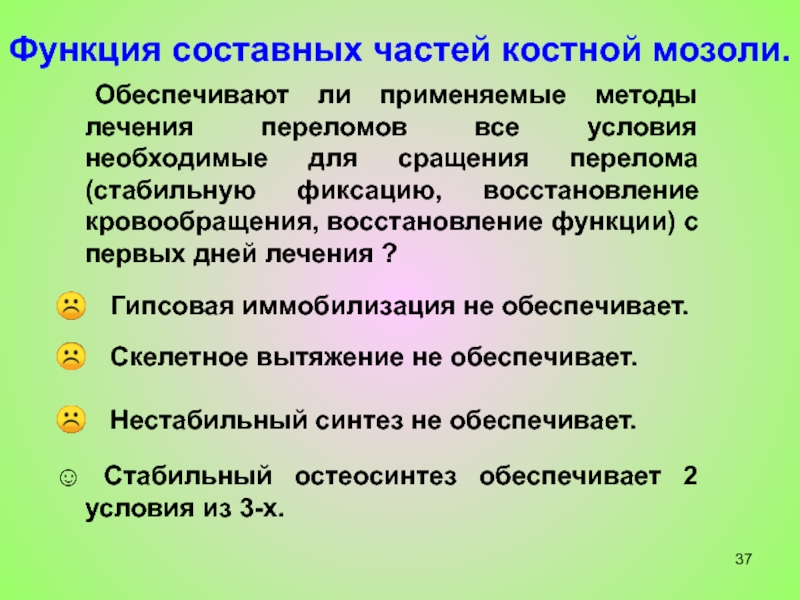 Функция составных частей костной мозоли.

Обеспечивают ли применяемые методы лечения переломов все условия необходимые для сращения перелома (стабильную фиксацию, восстановление кровообращения, восстановление функции) с первых дней лечения ?

☹ Гипсовая иммобилизация не обеспечивает.

☹ Скелетное вытяжение не обеспечивает.

☹ Нестабильный синтез не обеспечивает.

☺ Стабильный остеосинтез обеспечивает 2 условия из 3-х.

37